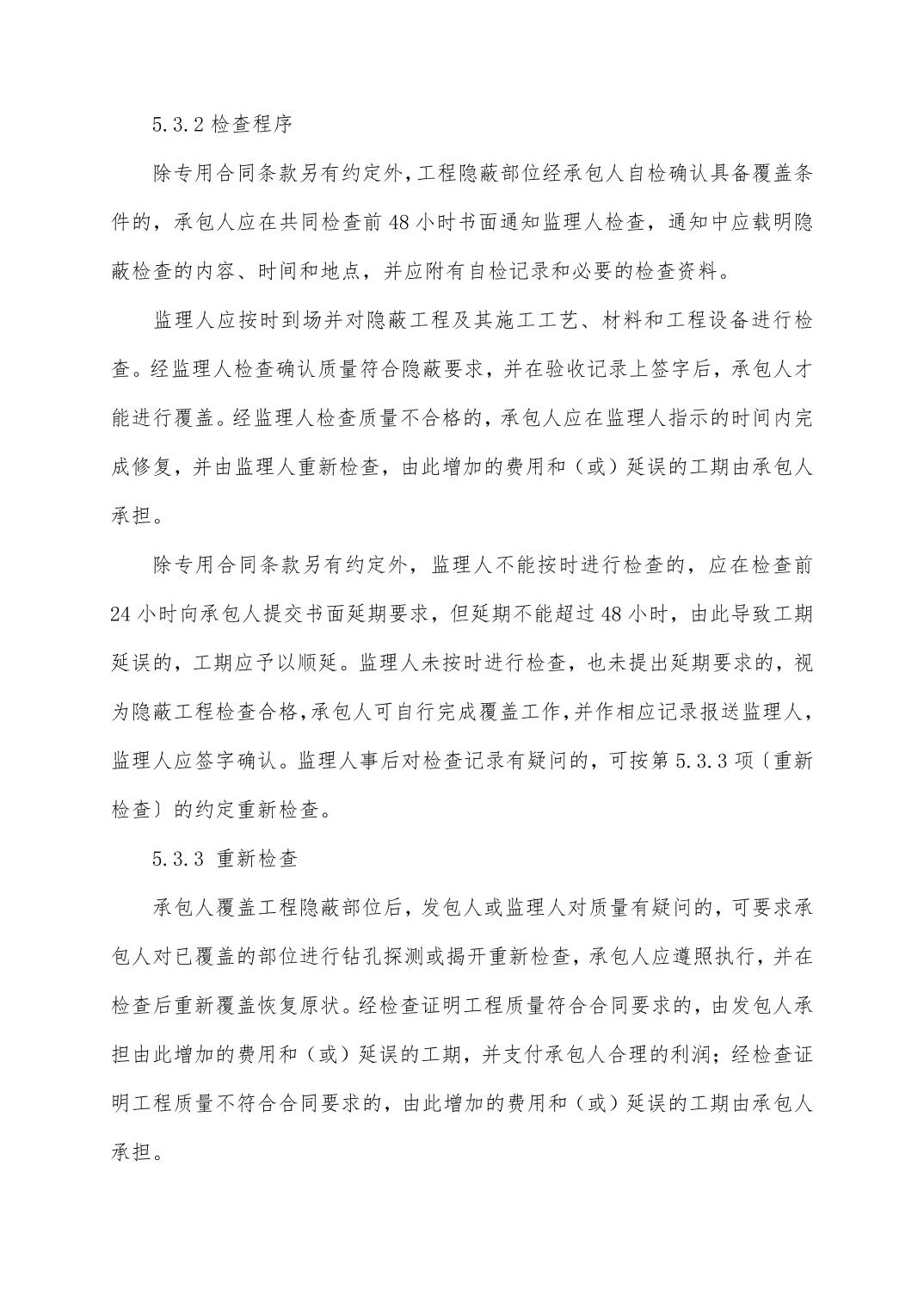 5.3.2 检查程序

除专用合同条款另有约定外，工程隐蔽部位经承包人自检确认具备覆盖条件的，承包人应在共同检查前 48 小时书面通知监理人检查，通知中应载明隐蔽检查的内容、时间和地点，并应附有自检记录和必要的检查资料。

监理人应按时到场并对隐蔽工程及其施工工艺、材料和工程设备进行检查。经监理人检查确认质量符合隐蔽要求，并在验收记录上签字后，承包人才能进行覆盖。经监理人检查质量不合格的，承包人应在监理人指示的时间内完成修复，并由监理人重新检查，由此增加的费用和（或）延误的工期由承包人承担。

除专用合同条款另有约定外，监理人不能按时进行检查的，应在检查前 24 小时向承包人提交书面延期要求，但延期不能超过 48 小时，由此导致工期延误的，工期应予以顺延。监理人未按时进行检查，也未提出延期要求的，视为隐蔽工程检查合格，承包人可自行完成覆盖工作，并作相应记录报送监理人，监理人应签字确认。监理人事后对检查记录有疑问的，可按第 5.3.3 项〔重新检查〕的约定重新检查。

5.3.3 重新检查

承包人覆盖工程隐蔽部位后，发包人或监理人对质量有疑问的，可要求承包人对已覆盖的部位进行钻孔探测或揭开重新检查，承包人应遵照执行，并在检查后重新覆盖恢复原状。经检查证明工程质量符合合同要求的，由发包人承担由此增加的费用和（或）延误的工期，并支付承包人合理的利润；经检查证明工程质量不符合合同要求的，由此增加的费用和（或）延误的工期由承包人承担。